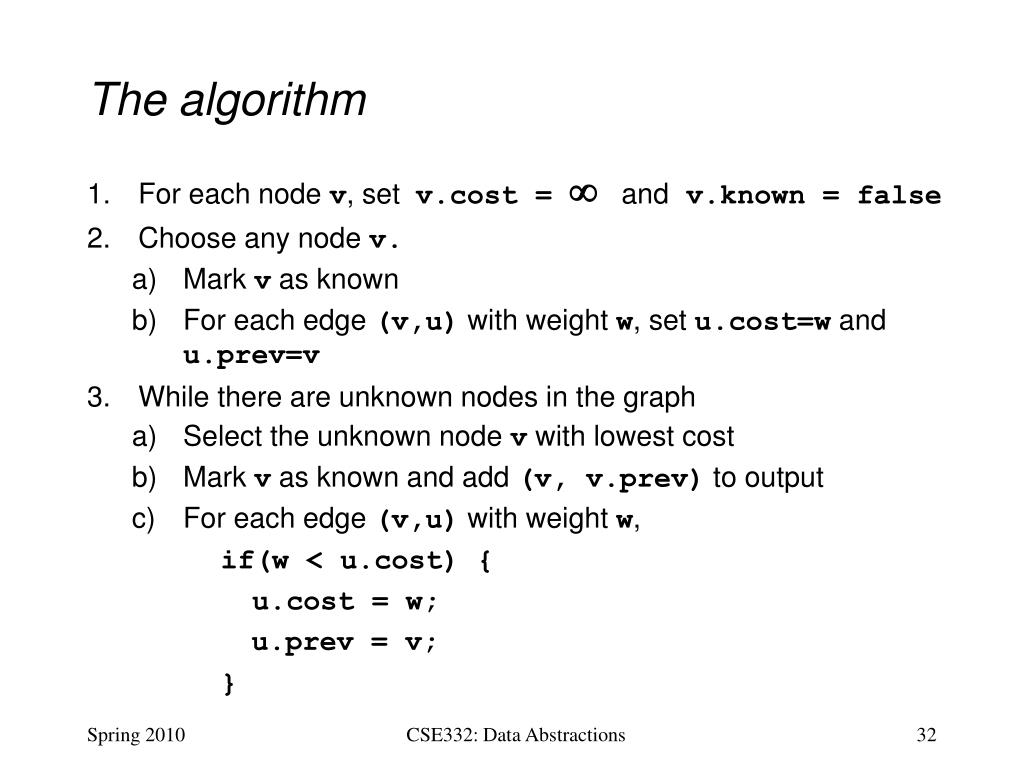 The algorithm

1. For each node v, set v.cost = $\infty$ and v.known = false
2. Choose any node v.
a) Mark v as known
b) For each edge (v,u) with weight w, set u.cost=w and u.prev=v
3. While there are unknown nodes in the graph
a) Select the unknown node v with lowest cost
b) Mark v as known and add (v, v.prev) to output
c) For each edge (v,u) with weight w,
if(w < u.cost) {
u.cost = w;
u.prev = v;
}

Spring 2010

CSE332: Data Abstractions

32